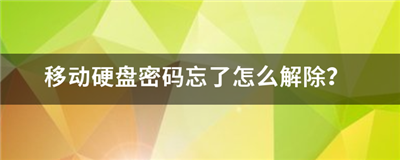 移动硬盘密码忘了怎么解除?